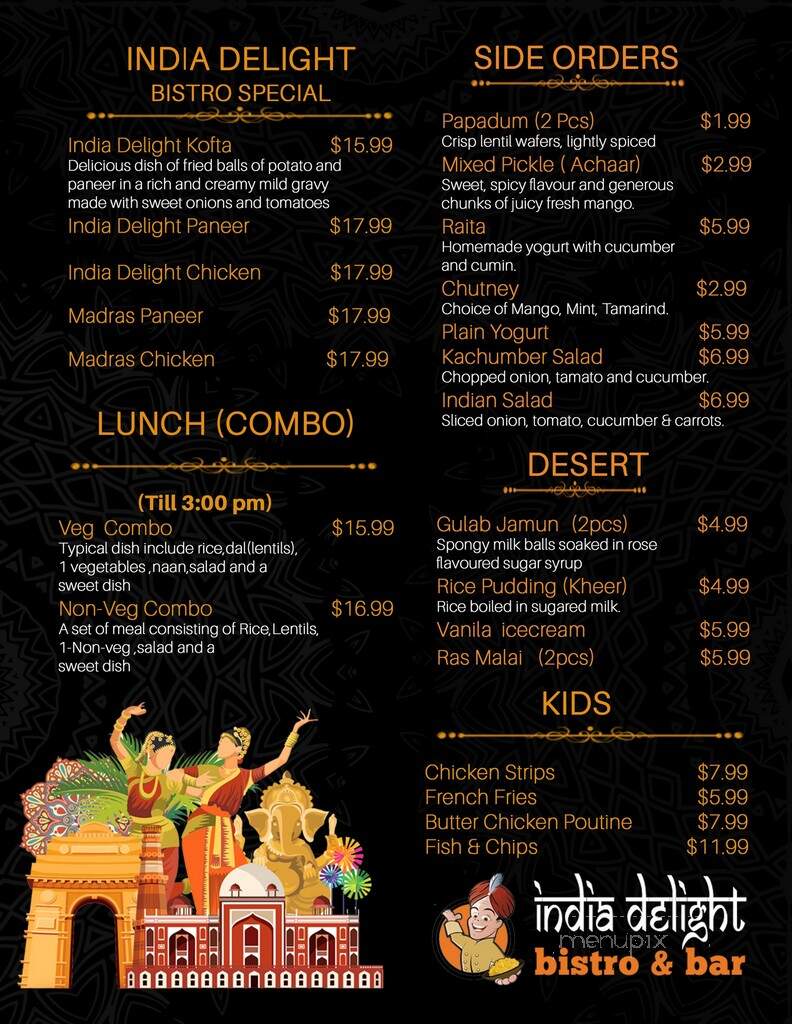 INDIA DELIGHT
BISTRO SPECIAL

India Delight Kofta $15.99
Delicious dish of fried balls of potato and paneer in a rich and creamy mild gravy made with sweet onions and tomatoes

India Delight Paneer $17.99

India Delight Chicken $17.99

Madras Paneer $17.99

Madras Chicken $17.99

LUNCH (COMBO)

(Till 3:00 pm)

Veg Combo $15.99
Typical dish include rice,dal(lentils), 1 vegetables ,naan,salad and a sweet dish

Non-Veg Combo $16.99
A set of meal consisting of Rice,Lentils, 1-Non-veg ,salad and a sweet dish

SIDE ORDERS

Papadum (2 Pcs) $1.99
Crisp lentil wafers, lightly spiced

Mixed Pickle ( Achaar) $2.99
Sweet, spicy flavour and generous chunks of juicy fresh mango.

Raita $5.99
Homemade yogurt with cucumber and cumin.

Chutney $2.99
Choice of Mango, Mint, Tamarind.

Plain Yogurt $5.99

Kachumber Salad $6.99
Chopped onion, tamato and cucumber.

Indian Salad $6.99
Sliced onion, tomato, cucumber & carrots.

DESERT

Gulab Jamun (2pcs) $4.99
Spongy milk balls soaked in rose flavoured sugar syrup

Rice Pudding (Kheer) $4.99
Rice boiled in sugared milk.

Vanila icecream $5.99

Ras Malai (2pcs) $5.99

KIDS

Chicken Strips $7.99
French Fries $5.99
Butter Chicken Poutine $7.99
Fish & Chips $11.99

india delight
menupix
bistro & bar